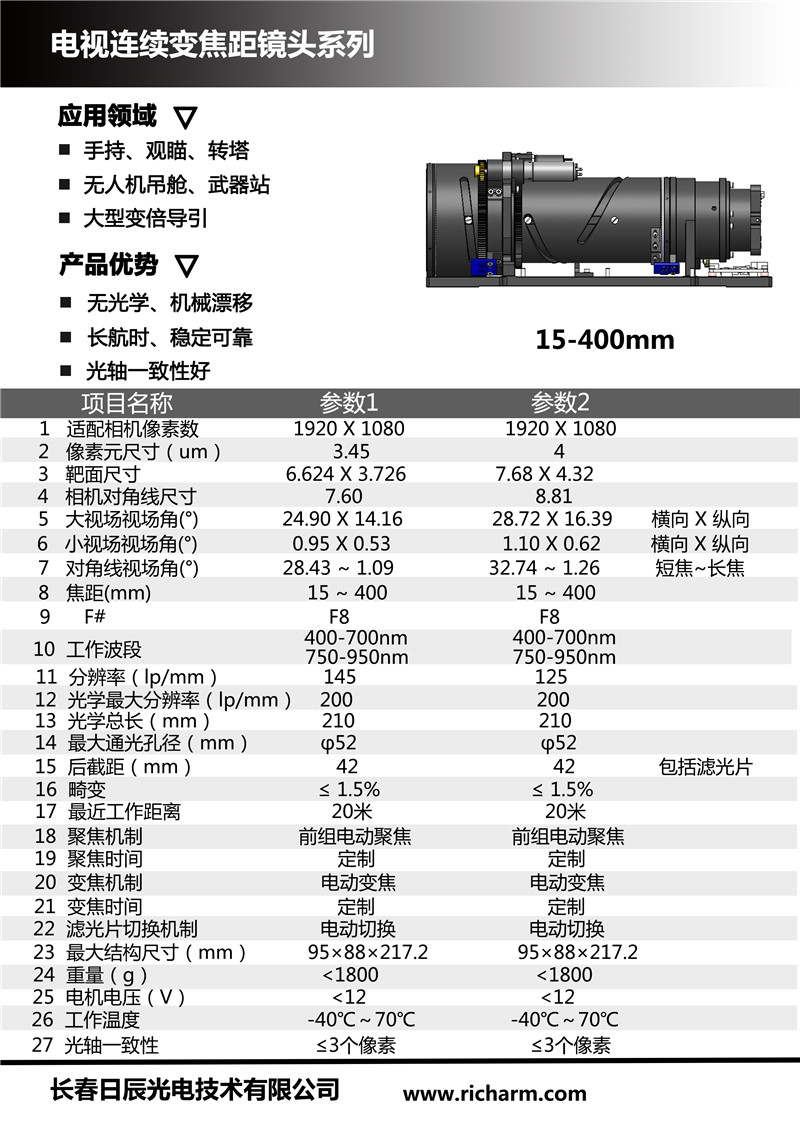 电视连续变焦距镜头系列

应用领域 ▽
■ 手持、观瞄、转塔
■ 无人机吊舱、武器站
■ 大型变倍导引

产品优势 ▽
■ 无光学、机械漂移
■ 长航时、稳定可靠
■ 光轴一致性好

15-400mm

| | 项目名称 | 参数1 | 参数2 | |
|---|---|---|---|---|
| 1 | 适配相机像素数 | 1920 X 1080 | 1920 X 1080 | |
| 2 | 像素元尺寸（um） | 3.45 | 4 | |
| 3 | 靶面尺寸 | 6.624 X 3.726 | 7.68 X 4.32 | |
| 4 | 相机对角线尺寸 | 7.60 | 8.81 | |
| 5 | 大视场视场角(°) | 24.90 X 14.16 | 28.72 X 16.39 | 横向 X 纵向 |
| 6 | 小视场视场角(°) | 0.95 X 0.53 | 1.10 X 0.62 | 横向 X 纵向 |
| 7 | 对角线视场角(°) | 28.43 ~ 1.09 | 32.74 ~ 1.26 | 短焦~长焦 |
| 8 | 焦距(mm) | 15 ~ 400 | 15 ~ 400 | |
| 9 | F# | F8 | F8 | |
| 10 | 工作波段 | 400-700nm 750-950nm | 400-700nm 750-950nm | |
| 11 | 分辨率（lp/mm） | 145 | 125 | |
| 12 | 光学最大分辨率（lp/mm） | 200 | 200 | |
| 13 | 光学总长（mm） | 210 | 210 | |
| 14 | 最大通光孔径（mm） | φ52 | φ52 | |
| 15 | 后截距（mm） | 42 | 42 | 包括滤光片 |
| 16 | 畸变 | ≤ 1.5% | ≤ 1.5% | |
| 17 | 最近工作距离 | 20米 | 20米 | |
| 18 | 聚焦机制 | 前组电动聚焦 | 前组电动聚焦 | |
| 19 | 聚焦时间 | 定制 | 定制 | |
| 20 | 变焦机制 | 电动变焦 | 电动变焦 | |
| 21 | 变焦时间 | 定制 | 定制 | |
| 22 | 滤光片切换机制 | 电动切换 | 电动切换 | |
| 23 | 最大结构尺寸（mm） | 95×88×217.2 | 95×88×217.2 | |
| 24 | 重量（g） | <1800 | <1800 | |
| 25 | 电机电压（V） | <12 | <12 | |
| 26 | 工作温度 | -40℃～70℃ | -40℃～70℃ | |
| 27 | 光轴一致性 | ≤3个像素 | ≤3个像素 | |

长春日辰光电技术有限公司 www.richarm.com